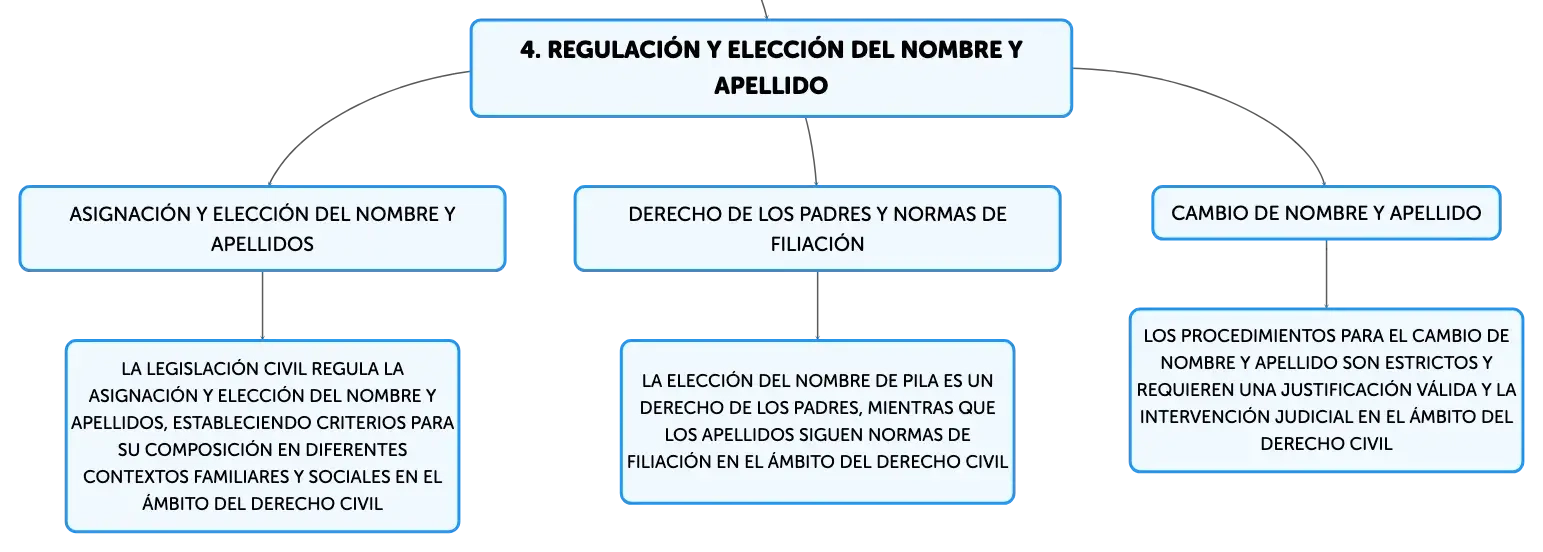 4. REGULACIÓN Y ELECCIÓN DEL NOMBRE Y APELLIDO

ASIGNACIÓN Y ELECCIÓN DEL NOMBRE Y APELLIDOS

LA LEGISLACIÓN CIVIL REGULA LA ASIGNACIÓN Y ELECCIÓN DEL NOMBRE Y APELLIDOS, ESTABLECIENDO CRITERIOS PARA SU COMPOSICIÓN EN DIFERENTES CONTEXTOS FAMILIARES Y SOCIALES EN EL ÁMBITO DEL DERECHO CIVIL

DERECHO DE LOS PADRES Y NORMAS DE FILIACIÓN

LA ELECCIÓN DEL NOMBRE DE PILA ES UN DERECHO DE LOS PADRES, MIENTRAS QUE LOS APELLIDOS SIGUEN NORMAS DE FILIACIÓN EN EL ÁMBITO DEL DERECHO CIVIL

CAMBIO DE NOMBRE Y APELLIDO

LOS PROCEDIMIENTOS PARA EL CAMBIO DE NOMBRE Y APELLIDO SON ESTRICTOS Y REQUIEREN UNA JUSTIFICACIÓN VÁLIDA Y LA INTERVENCIÓN JUDICIAL EN EL ÁMBITO DEL DERECHO CIVIL